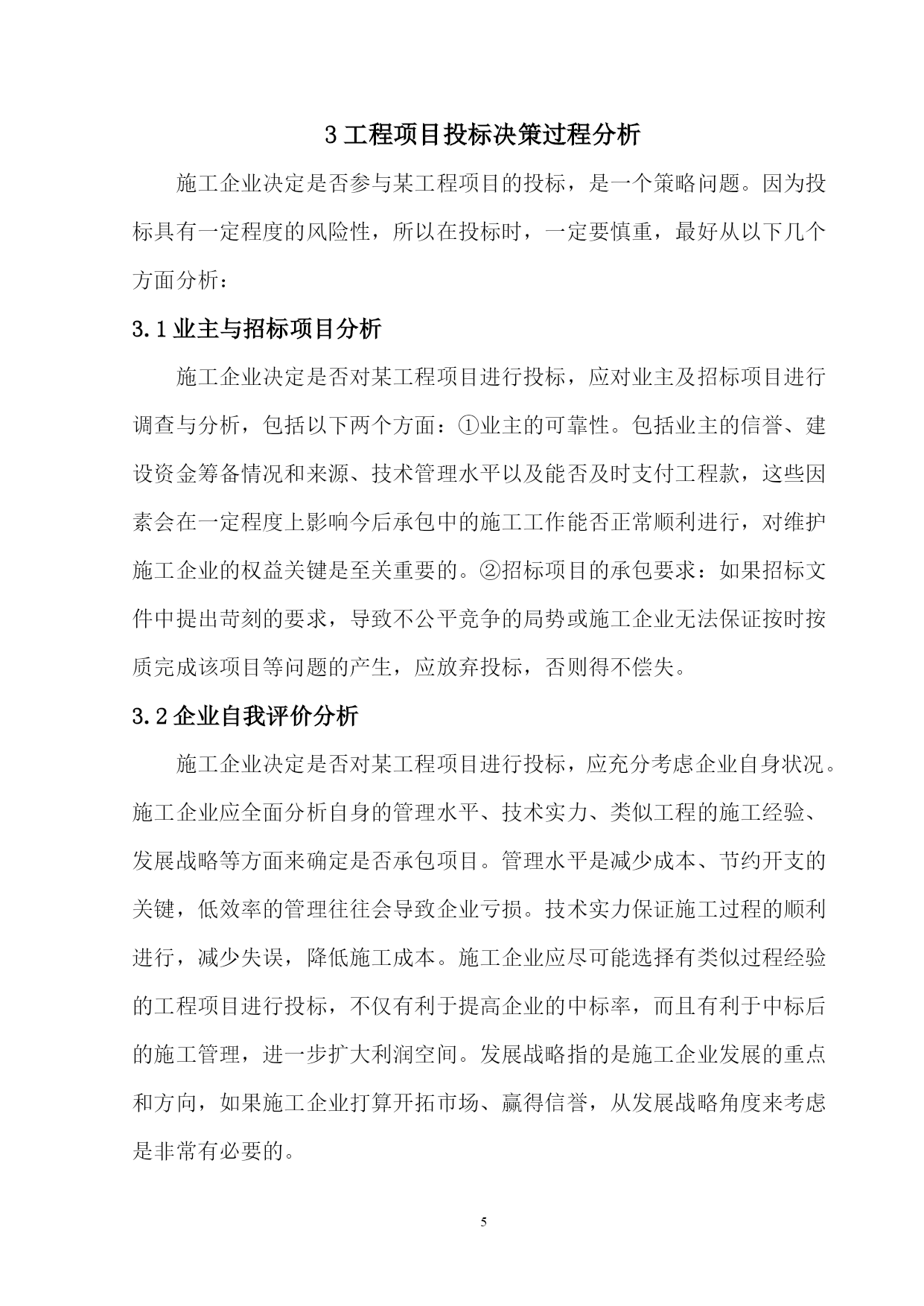 3 工程项目投标决策过程分析

施工企业决定是否参与某工程项目的投标，是一个策略问题。因为投标具有一定程度的风险性，所以在投标时，一定要慎重，最好从以下几个方面分析：

3.1 业主与招标项目分析

施工企业决定是否对某工程项目进行投标，应对业主及招标项目进行调查与分析，包括以下两个方面：①业主的可靠性。包括业主的信誉、建设资金筹备情况和来源、技术管理水平以及能否及时支付工程款，这些因素会在一定程度上影响今后承包中的施工工作能否正常顺利进行，对维护施工企业的权益关键是至关重要的。②招标项目的承包要求：如果招标文件中提出苛刻的要求，导致不公平竞争的局势或施工企业无法保证按时按质完成该项目等问题的产生，应放弃投标，否则得不偿失。

3.2 企业自我评价分析

施工企业决定是否对某工程项目进行投标，应充分考虑企业自身状况。施工企业应全面分析自身的管理水平、技术实力、类似工程的施工经验、发展战略等方面来确定是否承包项目。管理水平是减少成本、节约开支的关键，低效率的管理往往会导致企业亏损。技术实力保证施工过程的顺利进行，减少失误，降低施工成本。施工企业应尽可能选择有类似过程经验的工程项目进行投标，不仅有利于提高企业的中标率，而且有利于中标后的施工管理，进一步扩大利润空间。发展战略指的是施工企业发展的重点和方向，如果施工企业打算开拓市场、赢得信誉，从发展战略角度来考虑是非常有必要的。

5